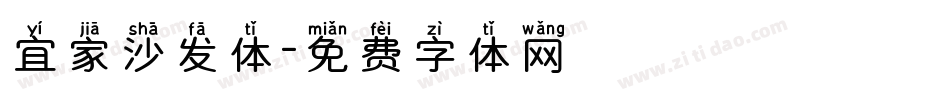 yí jiā shā fā tǐ miǎn fèi zì tǐ wǎng
宜家沙发体-免费字体网

www.zitidao.com